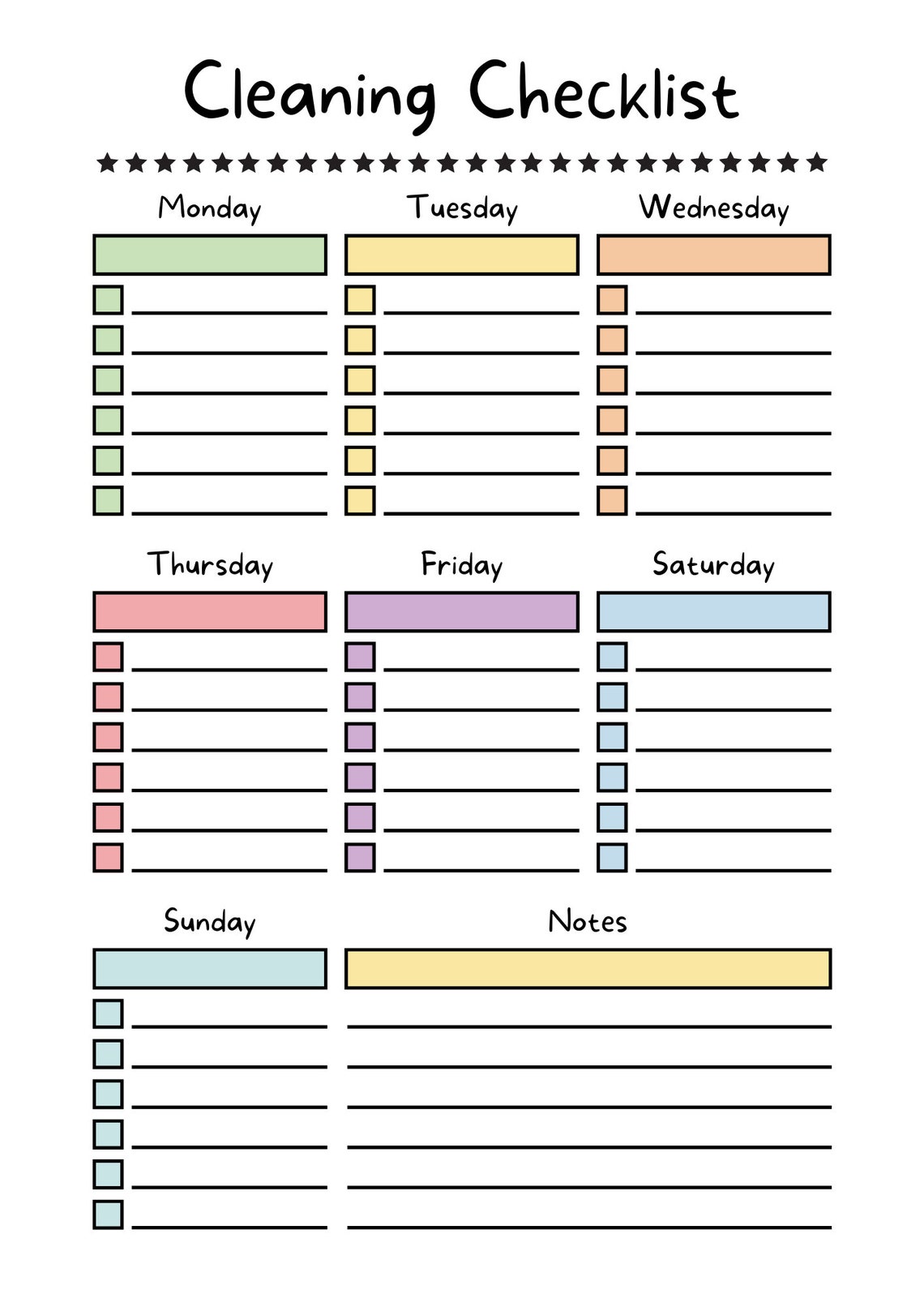 Cleaning Checklist

Monday

Tuesday

Wednesday

Thursday

Friday

Saturday

Sunday

Notes